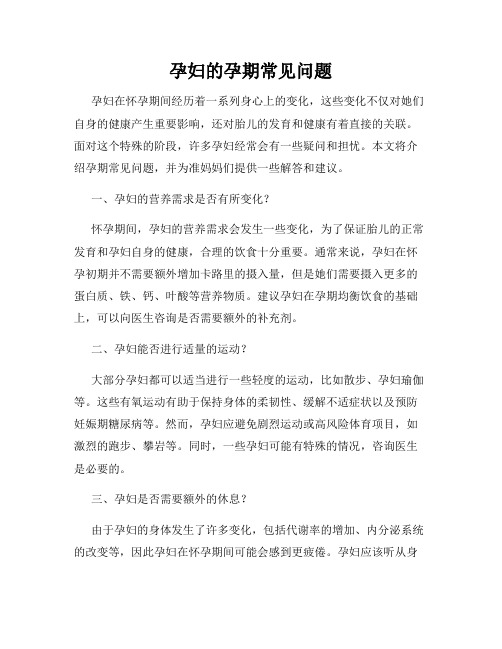 孕妇的孕期常见问题

孕妇在怀孕期间经历着一系列身心上的变化，这些变化不仅对她们自身的健康产生重要影响，还对胎儿的发育和健康有着直接的关联。面对这个特殊的阶段，许多孕妇经常会有一些疑问和担忧。本文将介绍孕期常见问题，并为准妈妈们提供一些解答和建议。

一、孕妇的营养需求是否有所变化？

怀孕期间，孕妇的营养需求会发生一些变化，为了保证胎儿的正常发育和孕妇自身的健康，合理的饮食十分重要。通常来说，孕妇在怀孕初期并不需要额外增加卡路里的摄入量，但是她们需要摄入更多的蛋白质、铁、钙、叶酸等营养物质。建议孕妇在孕期均衡饮食的基础上，可以向医生咨询是否需要额外的补充剂。

二、孕妇能否进行适量的运动？

大部分孕妇都可以适当进行一些轻度的运动，比如散步、孕妇瑜伽等。这些有氧运动有助于保持身体的柔韧性、缓解不适症状以及预防妊娠期糖尿病等。然而，孕妇应避免剧烈运动或高风险体育项目，如激烈的跑步、攀岩等。同时，一些孕妇可能有特殊的情况，咨询医生是必要的。

三、孕妇是否需要额外的休息？

由于孕妇的身体发生了许多变化，包括代谢率的增加、内分泌系统的改变等，因此孕妇在怀孕期间可能会感到更疲倦。孕妇应该听从身